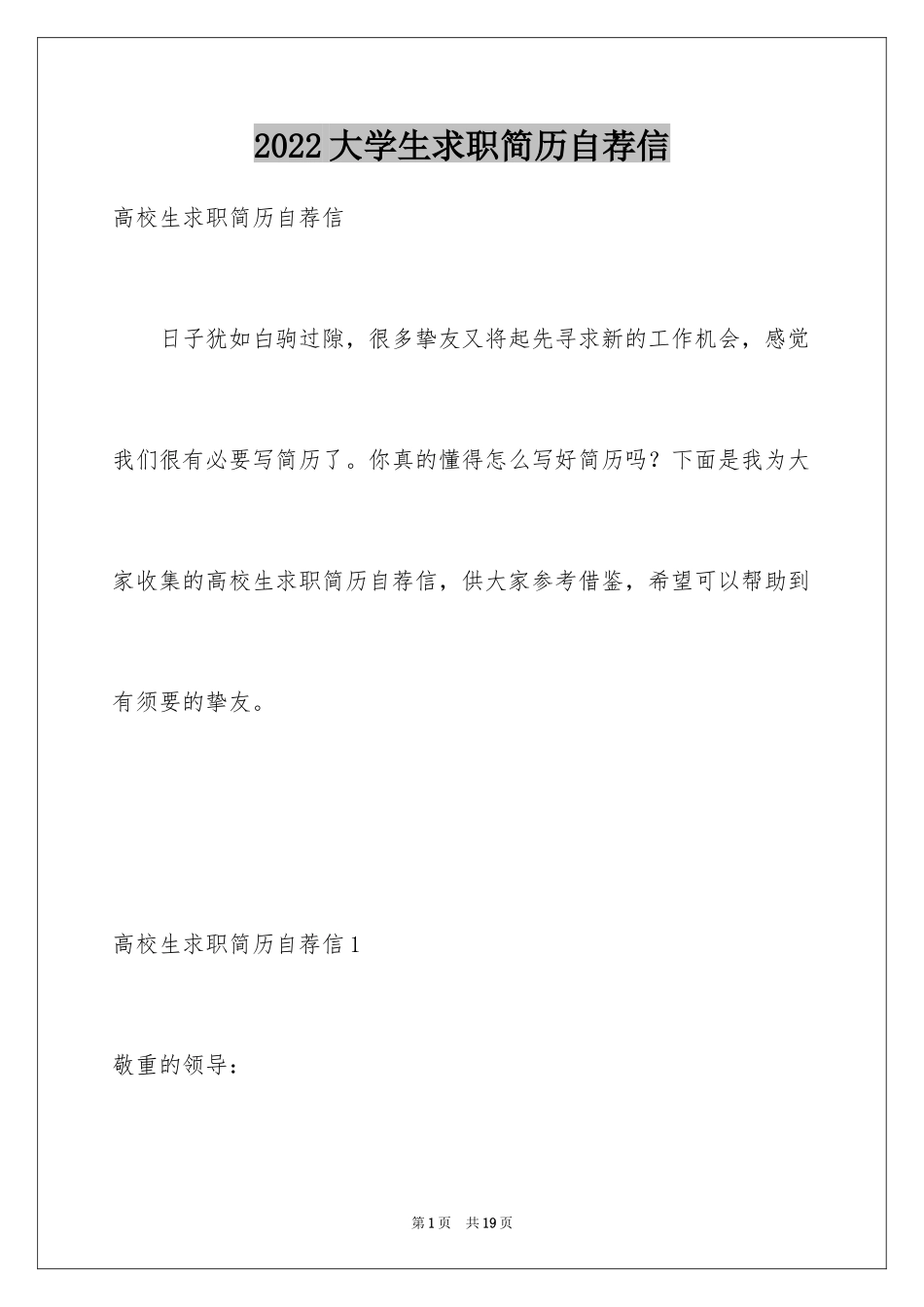 2022大学生求职简历自荐信

高校生求职简历自荐信

日子犹如白驹过隙，很多挚友又将起先寻求新的工作机会，感觉我们很有必要写简历了。你真的懂得怎么写好简历吗？下面是我为大家收集的高校生求职简历自荐信，供大家参考借鉴，希望可以帮助到有须要的挚友。

高校生求职简历自荐信1

敬重的领导：

第1页　共19页